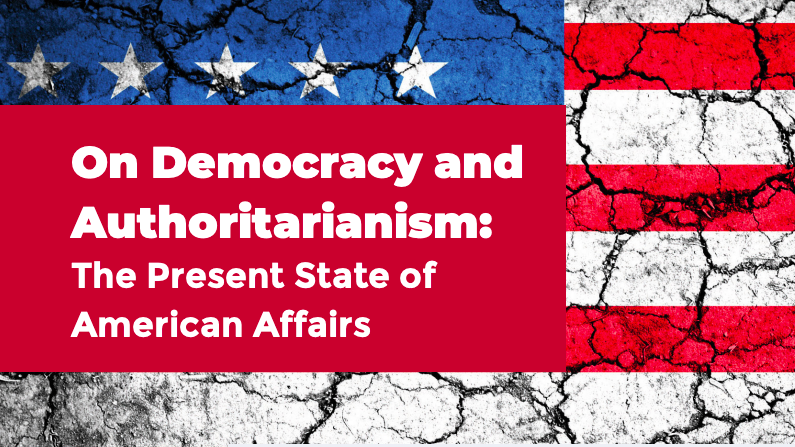 On Democracy and Authoritarianism:
The Present State of American Affairs